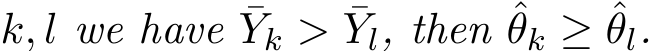 $k, l$ we have $\bar{Y}_k > \bar{Y}_l$, then $\hat{\theta}_k \geq \hat{\theta}_l$.